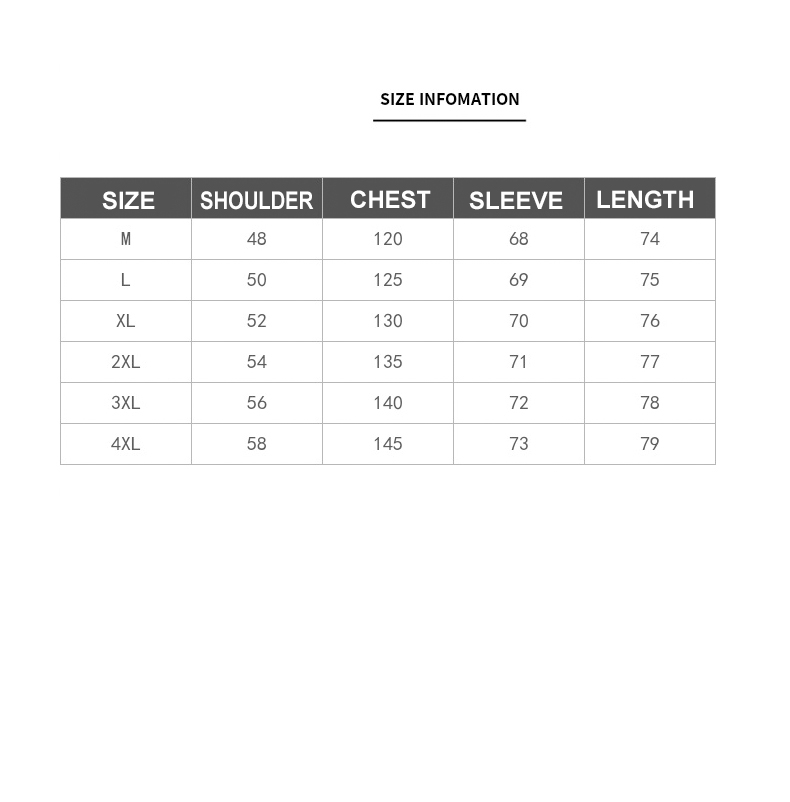 SIZE INFOMATION

| SIZE | SHOULDER | CHEST | SLEEVE | LENGTH |
|---|---|---|---|---|
| M | 48 | 120 | 68 | 74 |
| L | 50 | 125 | 69 | 75 |
| XL | 52 | 130 | 70 | 76 |
| 2XL | 54 | 135 | 71 | 77 |
| 3XL | 56 | 140 | 72 | 78 |
| 4XL | 58 | 145 | 73 | 79 |